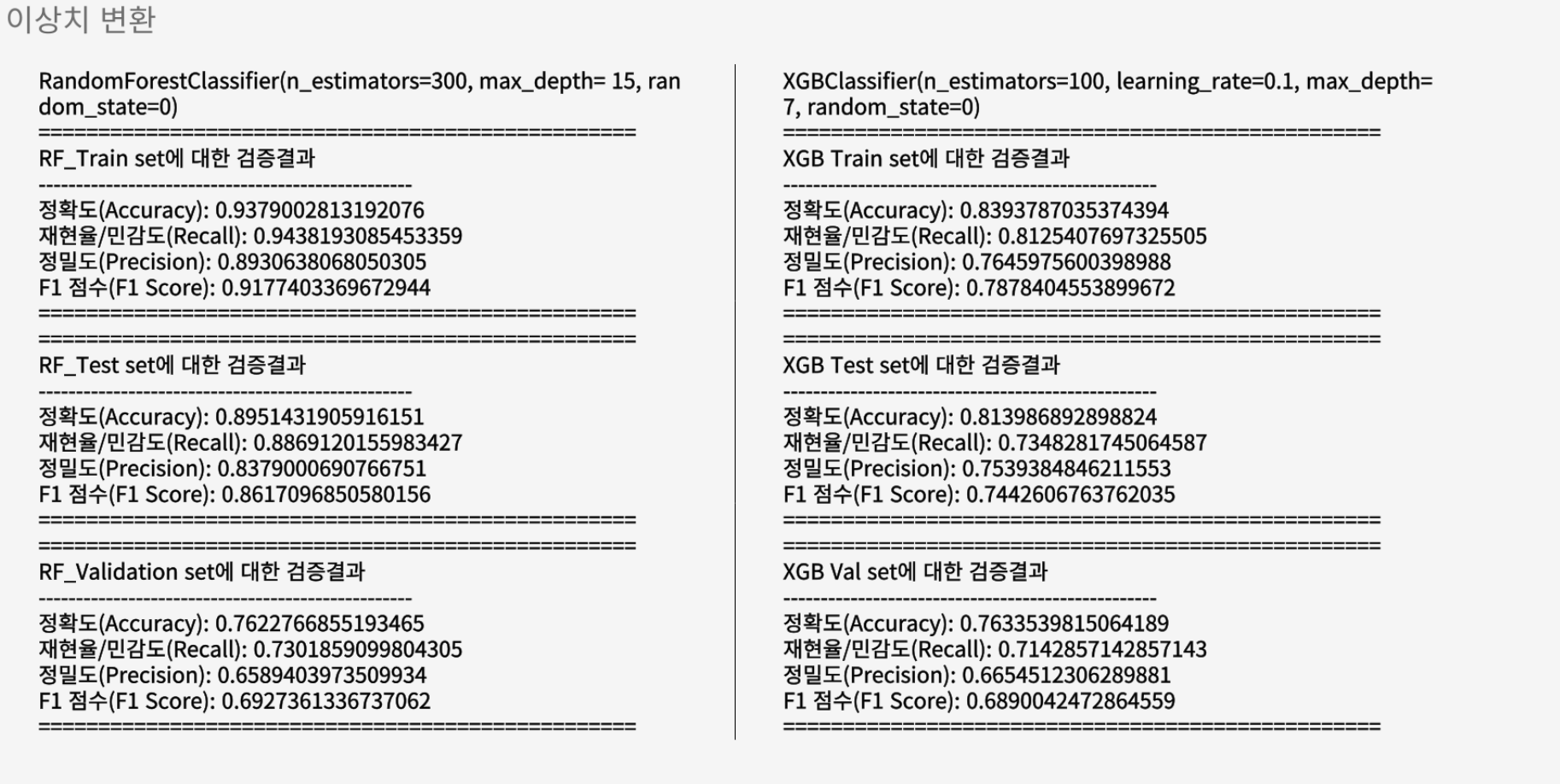 이상치 변환

RandomForestClassifier(n_estimators=300, max_depth= 15, random_state=0)
==================================================
RF_Train set에 대한 검증결과
--------------------------------------------------
정확도(Accuracy): 0.9379002813192076
재현율/민감도(Recall): 0.9438193085453359
정밀도(Precision): 0.8930638068050305
F1 점수(F1 Score): 0.9177403369672944
==================================================
==================================================
RF_Test set에 대한 검증결과
--------------------------------------------------
정확도(Accuracy): 0.8951431905916151
재현율/민감도(Recall): 0.8869120155983427
정밀도(Precision): 0.8379000690766751
F1 점수(F1 Score): 0.8617096850580156
==================================================
==================================================
RF_Validation set에 대한 검증결과
--------------------------------------------------
정확도(Accuracy): 0.7622766855193465
재현율/민감도(Recall): 0.7301859099804305
정밀도(Precision): 0.6589403973509934
F1 점수(F1 Score): 0.6927361336737062
==================================================

XGBClassifier(n_estimators=100, learning_rate=0.1, max_depth=7, random_state=0)
==================================================
XGB Train set에 대한 검증결과
--------------------------------------------------
정확도(Accuracy): 0.8393787035374394
재현율/민감도(Recall): 0.8125407697325505
정밀도(Precision): 0.7645975600398988
F1 점수(F1 Score): 0.7878404553899672
==================================================
==================================================
XGB Test set에 대한 검증결과
--------------------------------------------------
정확도(Accuracy): 0.813986892898824
재현율/민감도(Recall): 0.7348281745064587
정밀도(Precision): 0.7539384846211553
F1 점수(F1 Score): 0.7442606763762035
==================================================
==================================================
XGB Val set에 대한 검증결과
--------------------------------------------------
정확도(Accuracy): 0.7633539815064189
재현율/민감도(Recall): 0.7142857142857143
정밀도(Precision): 0.6654512306289881
F1 점수(F1 Score): 0.6890042472864559
==================================================